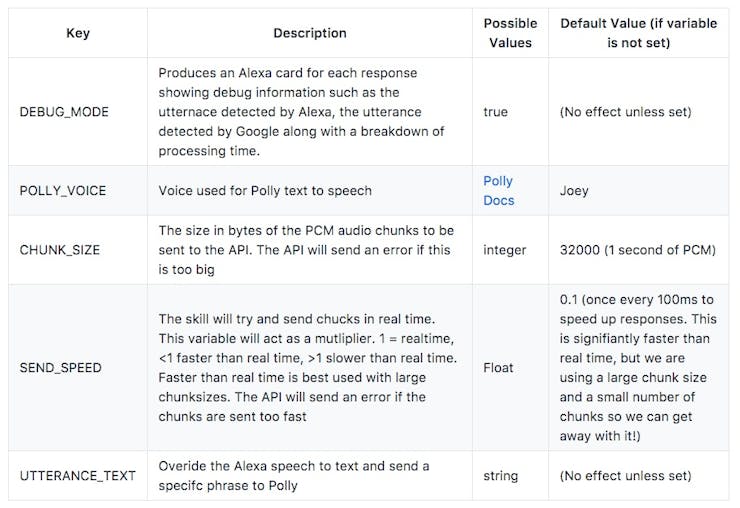 | Key | Description | Possible Values | Default Value (if variable is not set) |
|---|---|---|---|
| DEBUG_MODE | Produces an Alexa card for each response showing debug information such as the utternace detected by Alexa, the utterance detected by Google along with a breakdown of processing time. | true | (No effect unless set) |
| POLLY_VOICE | Voice used for Polly text to speech | Polly Docs | Joey |
| CHUNK_SIZE | The size in bytes of the PCM audio chunks to be sent to the API. The API will send an error if this is too big | integer | 32000 (1 second of PCM) |
| SEND_SPEED | The skill will try and send chucks in real time. This variable will act as a mutliplier. 1 = realtime, <1 faster than real time, >1 slower than real time. Faster than real time is best used with large chunksizes. The API will send an error if the chunks are sent too fast | Float | 0.1 (once every 100ms to speed up responses. This is signifiantly faster than real time, but we are using a large chunk size and a small number of chunks so we can get away with it!) |
| UTTERANCE_TEXT | Overide the Alexa speech to text and send a specifc phrase to Polly | string | (No effect unless set) |